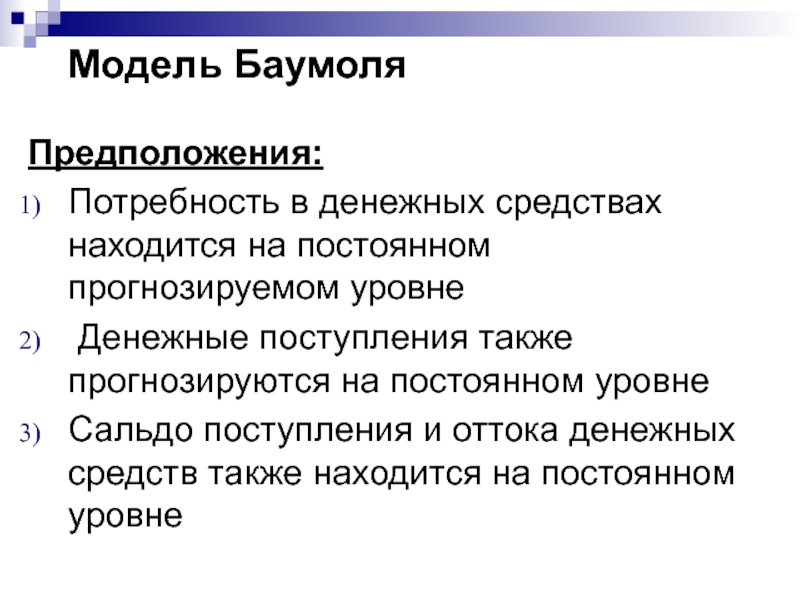 Модель Баумоля

Предположения:

1) Потребность в денежных средствах находится на постоянном прогнозируемом уровне

2) Денежные поступления также прогнозируются на постоянном уровне

3) Сальдо поступления и оттока денежных средств также находится на постоянном уровне